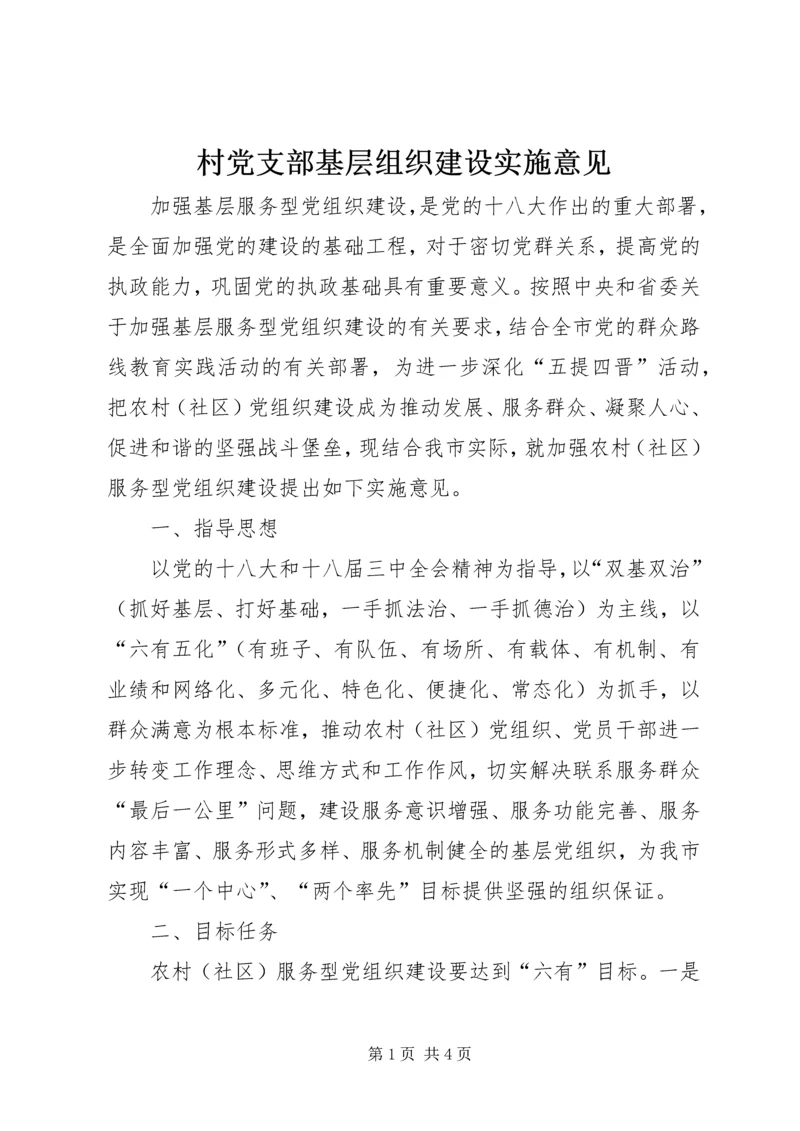 村党支部基层组织建设实施意见

加强基层服务型党组织建设，是党的十八大作出的重大部署，是全面加强党的建设的基础工程，对于密切党群关系，提高党的执政能力，巩固党的执政基础具有重要意义。按照中央和省委关于加强基层服务型党组织建设的有关要求，结合全市党的群众路线教育实践活动的有关部署，为进一步深化“五提四晋”活动，把农村（社区）党组织建设成为推动发展、服务群众、凝聚人心、促进和谐的坚强战斗堡垒，现结合我市实际，就加强农村（社区）服务型党组织建设提出如下实施意见。

一、指导思想

以党的十八大和十八届三中全会精神为指导，以“双基双治”（抓好基层、打好基础，一手抓法治、一手抓德治）为主线，以“六有五化”（有班子、有队伍、有场所、有载体、有机制、有业绩和网络化、多元化、特色化、便捷化、常态化）为抓手，以群众满意为根本标准，推动农村（社区）党组织、党员干部进一步转变工作理念、思维方式和工作作风，切实解决联系服务群众“最后一公里”问题，建设服务意识增强、服务功能完善、服务内容丰富、服务形式多样、服务机制健全的基层党组织，为我市实现“一个中心”、“两个率先”目标提供坚强的组织保证。

二、目标任务

农村（社区）服务型党组织建设要达到“六有”目标。一是

第 1 页 共 4 页